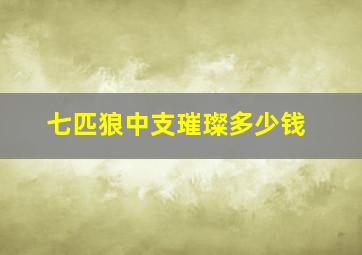 七匹狼中支璀璨多少钱